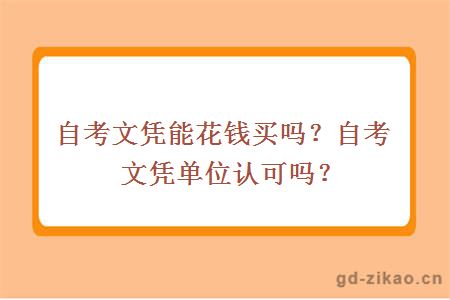 自考文凭能花钱买吗？自考文凭单位认可吗？

gd-zikao.cn